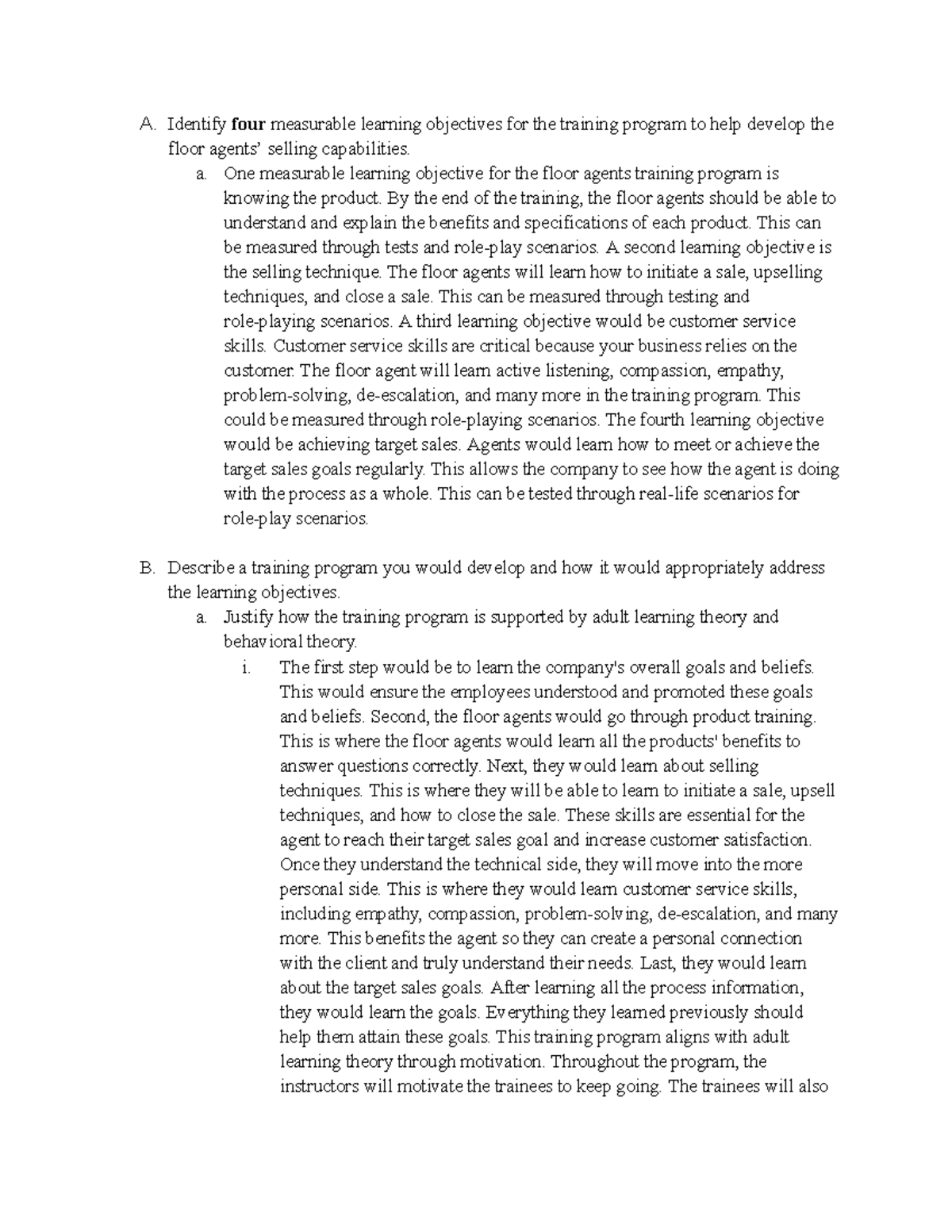 A. Identify four measurable learning objectives for the training program to help develop the floor agents' selling capabilities.

a. One measurable learning objective for the floor agents training program is knowing the product. By the end of the training, the floor agents should be able to understand and explain the benefits and specifications of each product. This can be measured through tests and role-play scenarios. A second learning objective is the selling technique. The floor agents will learn how to initiate a sale, upselling techniques, and close a sale. This can be measured through testing and role-playing scenarios. A third learning objective would be customer service skills. Customer service skills are critical because your business relies on the customer. The floor agent will learn active listening, compassion, empathy, problem-solving, de-escalation, and many more in the training program. This could be measured through role-playing scenarios. The fourth learning objective would be achieving target sales. Agents would learn how to meet or achieve the target sales goals regularly. This allows the company to see how the agent is doing with the process as a whole. This can be tested through real-life scenarios for role-play scenarios.

B. Describe a training program you would develop and how it would appropriately address the learning objectives.

a. Justify how the training program is supported by adult learning theory and behavioral theory.

i. The first step would be to learn the company's overall goals and beliefs. This would ensure the employees understood and promoted these goals and beliefs. Second, the floor agents would go through product training. This is where the floor agents would learn all the products' benefits to answer questions correctly. Next, they would learn about selling techniques. This is where they will be able to learn to initiate a sale, upsell techniques, and how to close the sale. These skills are essential for the agent to reach their target sales goal and increase customer satisfaction. Once they understand the technical side, they will move into the more personal side. This is where they would learn customer service skills, including empathy, compassion, problem-solving, de-escalation, and many more. This benefits the agent so they can create a personal connection with the client and truly understand their needs. Last, they would learn about the target sales goals. After learning all the process information, they would learn the goals. Everything they learned previously should help them attain these goals. This training program aligns with adult learning theory through motivation. Throughout the program, the instructors will motivate the trainees to keep going. The trainees will also